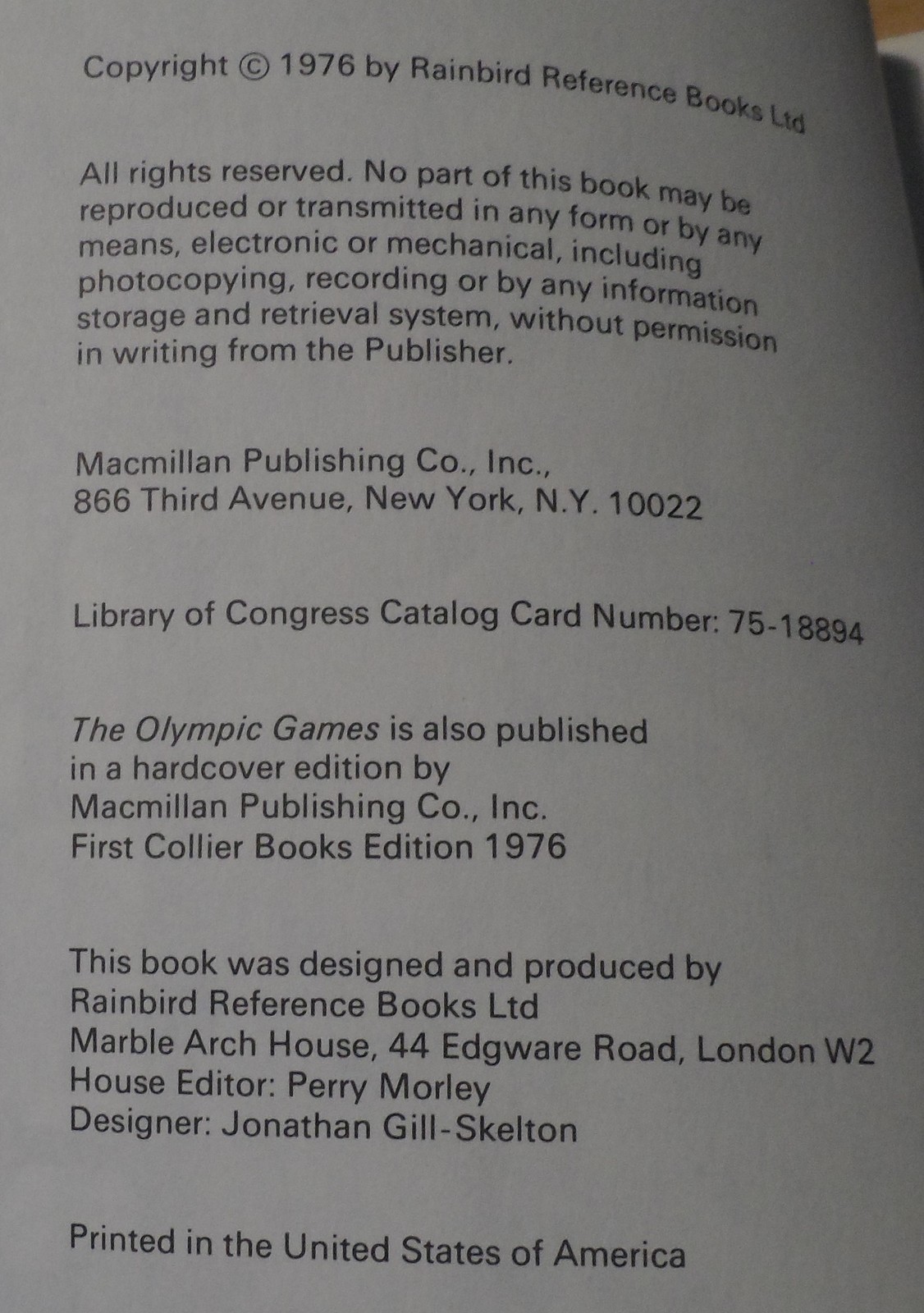 Copyright © 1976 by Rainbird Reference Books Ltd

All rights reserved. No part of this book may be reproduced or transmitted in any form or by any means, electronic or mechanical, including photocopying, recording or by any information storage and retrieval system, without permission in writing from the Publisher.

Macmillan Publishing Co., Inc.,
866 Third Avenue, New York, N.Y. 10022

Library of Congress Catalog Card Number: 75-18894

The Olympic Games is also published in a hardcover edition by Macmillan Publishing Co., Inc.
First Collier Books Edition 1976

This book was designed and produced by
Rainbird Reference Books Ltd
Marble Arch House, 44 Edgware Road, London W2
House Editor: Perry Morley
Designer: Jonathan Gill-Skelton

Printed in the United States of America